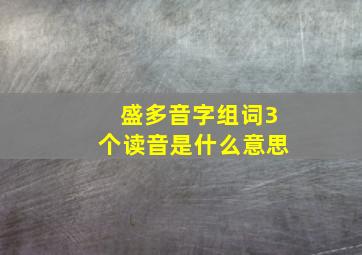 盛多音字组词3个读音是什么意思